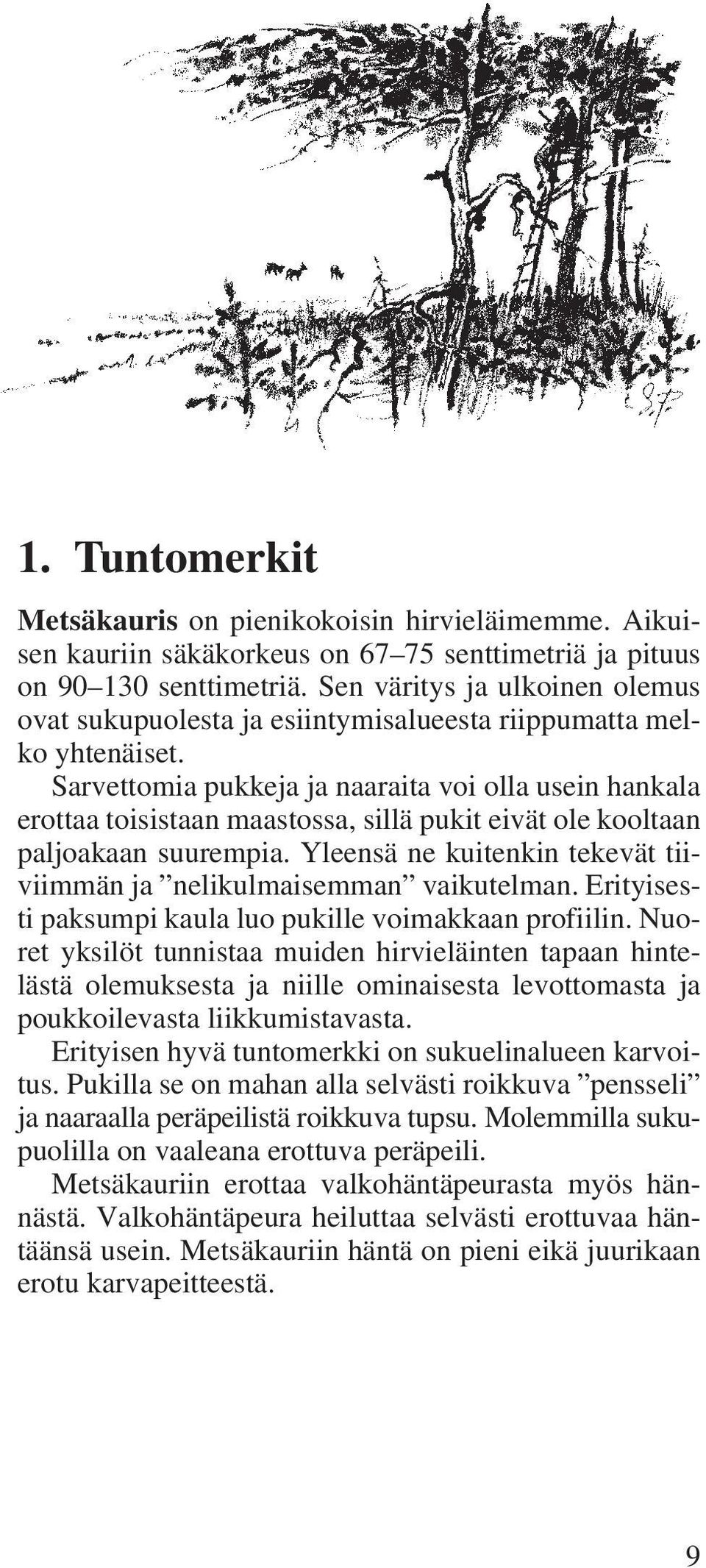 S.P.

1. Tuntomerkit

Metsäkauris on pienikokoisin hirvieläimemme. Aikuisen kauriin säkäkorkeus on 67–75 senttimetriä ja pituus on 90–130 senttimetriä. Sen väritys ja ulkoinen olemus ovat sukupuolesta ja esiintymisalueesta riippumatta melko yhtenäiset.

Sarvettomia pukkeja ja naaraita voi olla usein hankala erottaa toisistaan maastossa, sillä pukit eivät ole kooltaan paljoakaan suurempia. Yleensä ne kuitenkin tekevät tiiviimmän ja ”nelikulmaisemman” vaikutelman. Erityisesti paksumpi kaula luo pukille voimakkaan profiilin. Nuoret yksilöt tunnistaa muiden hirvieläinten tapaan hintelästä olemuksesta ja niille ominaisesta levottomasta ja poukkoilevasta liikkumistavasta.

Erityisen hyvä tuntomerkki on sukuelinalueen karvoitus. Pukilla se on mahan alla selvästi roikkuva ”pensseli” ja naaraalla peräpeilistä roikkuva tupsu. Molemmilla sukupuolilla on vaaleana erottuva peräpeili.

Metsäkauriin erottaa valkohäntäpeurasta myös hännästä. Valkohäntäpeura heiluttaa selvästi erottuvaa häntäänsä usein. Metsäkauriin häntä on pieni eikä juurikaan erotu karvapeitteestä.

9